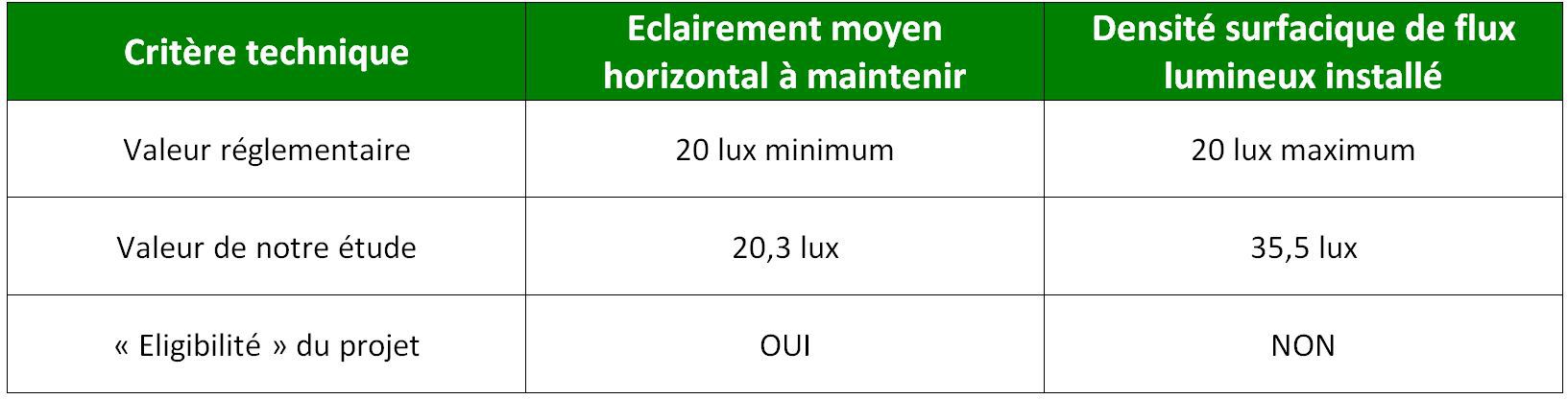 | Critère technique | Eclairement moyen horizontal à maintenir | Densité surfacique de flux lumineux installé |
|---|---|---|
| Valeur réglementaire | 20 lux minimum | 20 lux maximum |
| Valeur de notre étude | 20,3 lux | 35,5 lux |
| « Eligibilité » du projet | OUI | NON |